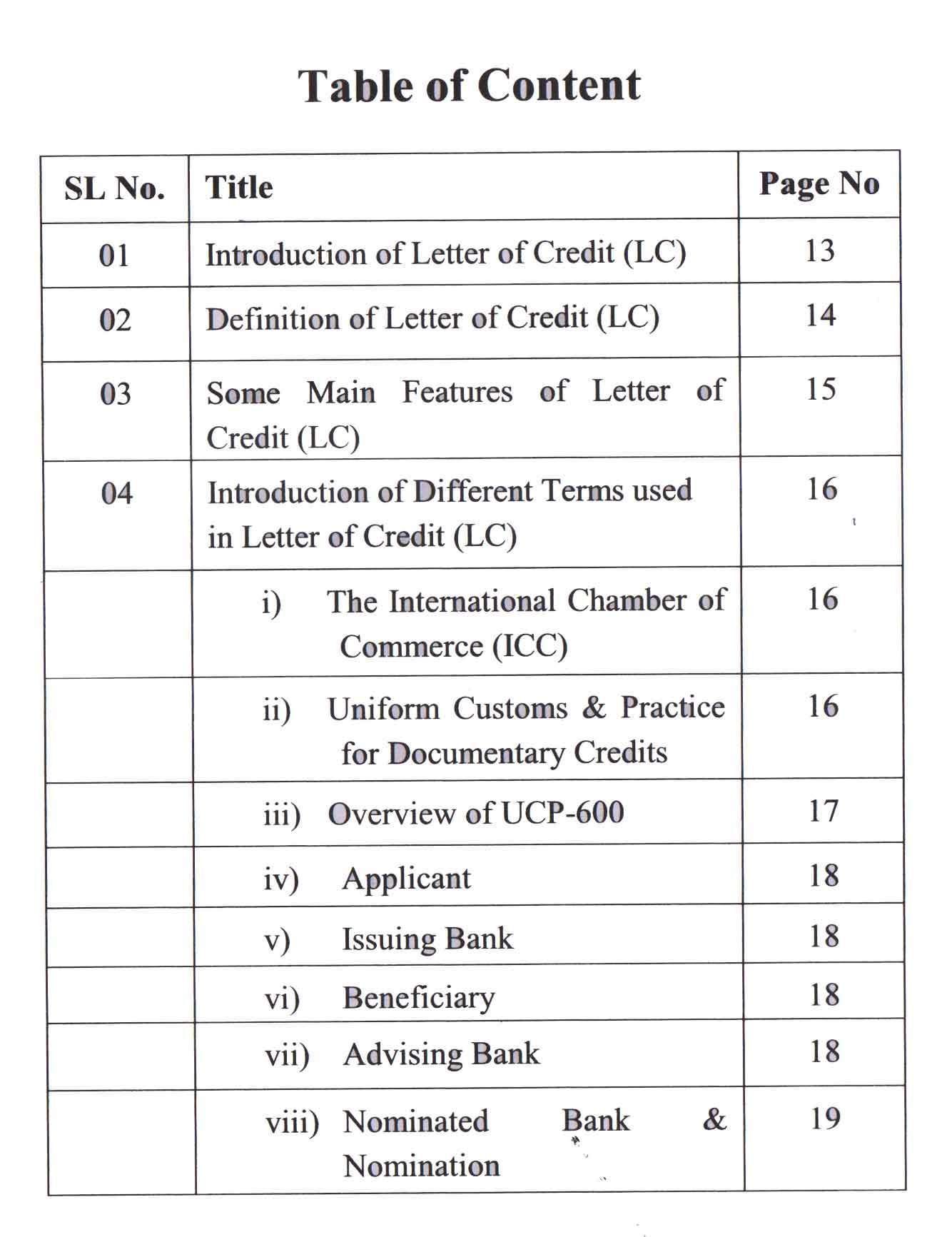 Table of Content

| SL No. | Title | Page No |
|---|---|---|
| 01 | Introduction of Letter of Credit (LC) | 13 |
| 02 | Definition of Letter of Credit (LC) | 14 |
| 03 | Some Main Features of Letter of Credit (LC) | 15 |
| 04 | Introduction of Different Terms used in Letter of Credit (LC) | 16 |
| | i) The International Chamber of Commerce (ICC) | 16 |
| | ii) Uniform Customs & Practice for Documentary Credits | 16 |
| | iii) Overview of UCP-600 | 17 |
| | iv) Applicant | 18 |
| | v) Issuing Bank | 18 |
| | vi) Beneficiary | 18 |
| | vii) Advising Bank | 18 |
| | viii) Nominated Bank & Nomination | 19 |